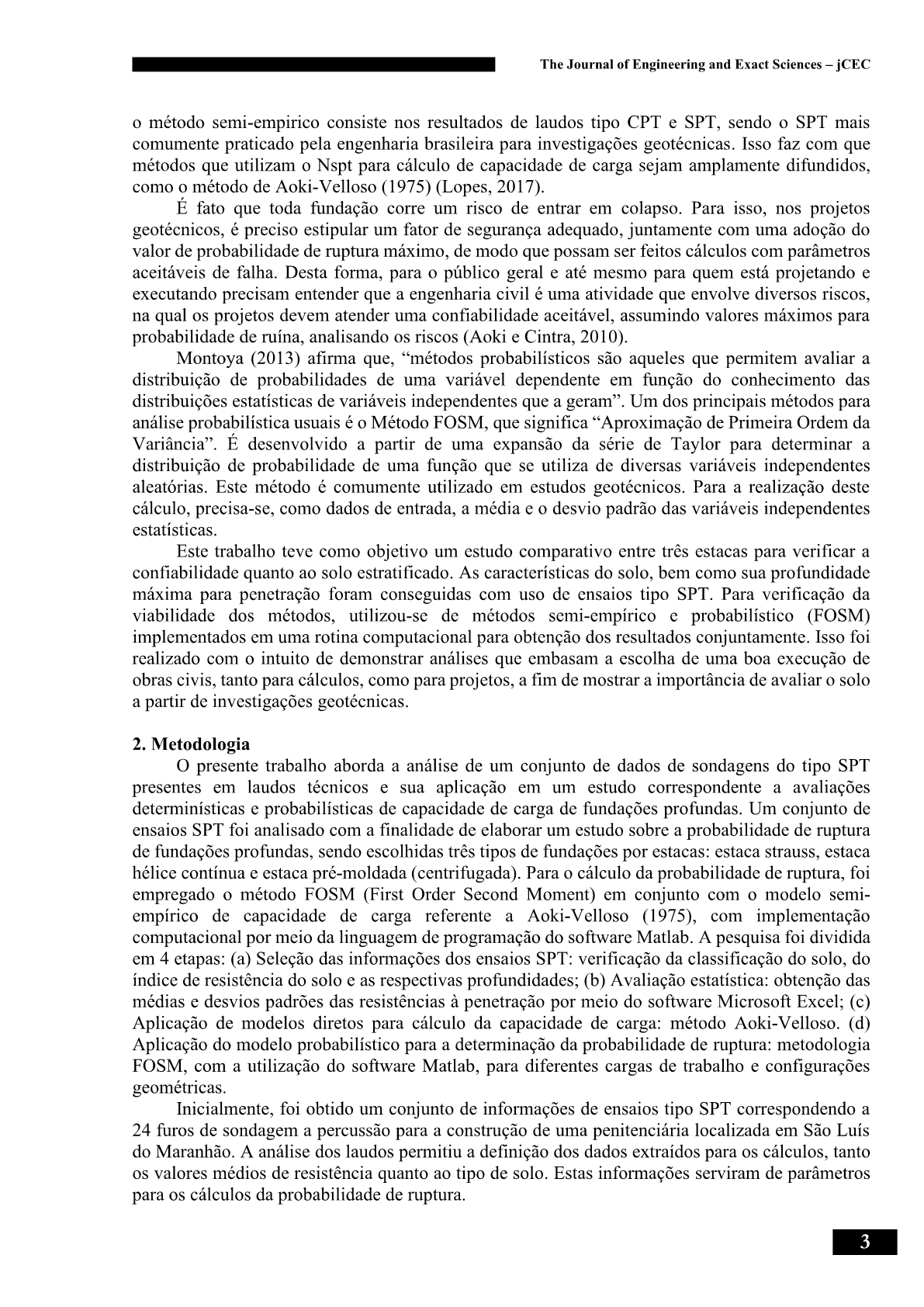 The Journal of Engineering and Exact Sciences – jCEC

o método semi-empirico consiste nos resultados de laudos tipo CPT e SPT, sendo o SPT mais comumente praticado pela engenharia brasileira para investigações geotécnicas. Isso faz com que métodos que utilizam o Nspt para cálculo de capacidade de carga sejam amplamente difundidos, como o método de Aoki-Velloso (1975) (Lopes, 2017).

É fato que toda fundação corre um risco de entrar em colapso. Para isso, nos projetos geotécnicos, é preciso estipular um fator de segurança adequado, juntamente com uma adoção do valor de probabilidade de ruptura máximo, de modo que possam ser feitos cálculos com parâmetros aceitáveis de falha. Desta forma, para o público geral e até mesmo para quem está projetando e executando precisam entender que a engenharia civil é uma atividade que envolve diversos riscos, na qual os projetos devem atender uma confiabilidade aceitável, assumindo valores máximos para probabilidade de ruína, analisando os riscos (Aoki e Cintra, 2010).

Montoya (2013) afirma que, “métodos probabilísticos são aqueles que permitem avaliar a distribuição de probabilidades de uma variável dependente em função do conhecimento das distribuições estatísticas de variáveis independentes que a geram”. Um dos principais métodos para análise probabilística usuais é o Método FOSM, que significa “Aproximação de Primeira Ordem da Variância”. É desenvolvido a partir de uma expansão da série de Taylor para determinar a distribuição de probabilidade de uma função que se utiliza de diversas variáveis independentes aleatórias. Este método é comumente utilizado em estudos geotécnicos. Para a realização deste cálculo, precisa-se, como dados de entrada, a média e o desvio padrão das variáveis independentes estatísticas.

Este trabalho teve como objetivo um estudo comparativo entre três estacas para verificar a confiabilidade quanto ao solo estratificado. As características do solo, bem como sua profundidade máxima para penetração foram conseguidas com uso de ensaios tipo SPT. Para verificação da viabilidade dos métodos, utilizou-se de métodos semi-empírico e probabilístico (FOSM) implementados em uma rotina computacional para obtenção dos resultados conjuntamente. Isso foi realizado com o intuito de demonstrar análises que embasam a escolha de uma boa execução de obras civis, tanto para cálculos, como para projetos, a fim de mostrar a importância de avaliar o solo a partir de investigações geotécnicas.

2. Metodologia

O presente trabalho aborda a análise de um conjunto de dados de sondagens do tipo SPT presentes em laudos técnicos e sua aplicação em um estudo correspondente a avaliações determinísticas e probabilísticas de capacidade de carga de fundações profundas. Um conjunto de ensaios SPT foi analisado com a finalidade de elaborar um estudo sobre a probabilidade de ruptura de fundações profundas, sendo escolhidas três tipos de fundações por estacas: estaca strauss, estaca hélice contínua e estaca pré-moldada (centrifugada). Para o cálculo da probabilidade de ruptura, foi empregado o método FOSM (First Order Second Moment) em conjunto com o modelo semi-empírico de capacidade de carga referente a Aoki-Velloso (1975), com implementação computacional por meio da linguagem de programação do software Matlab. A pesquisa foi dividida em 4 etapas: (a) Seleção das informações dos ensaios SPT: verificação da classificação do solo, do índice de resistência do solo e as respectivas profundidades; (b) Avaliação estatística: obtenção das médias e desvios padrões das resistências à penetração por meio do software Microsoft Excel; (c) Aplicação de modelos diretos para cálculo da capacidade de carga: método Aoki-Velloso. (d) Aplicação do modelo probabilístico para a determinação da probabilidade de ruptura: metodologia FOSM, com a utilização do software Matlab, para diferentes cargas de trabalho e configurações geométricas.

Inicialmente, foi obtido um conjunto de informações de ensaios tipo SPT correspondendo a 24 furos de sondagem a percussão para a construção de uma penitenciária localizada em São Luís do Maranhão. A análise dos laudos permitiu a definição dos dados extraídos para os cálculos, tanto os valores médios de resistência quanto ao tipo de solo. Estas informações serviram de parâmetros para os cálculos da probabilidade de ruptura.

3